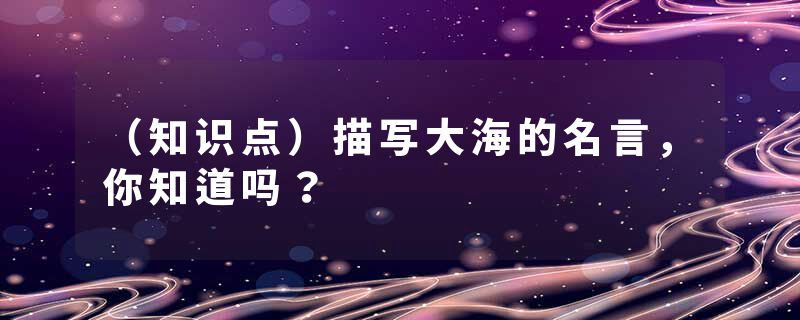 （知识点）描写大海的名言，你知道吗？